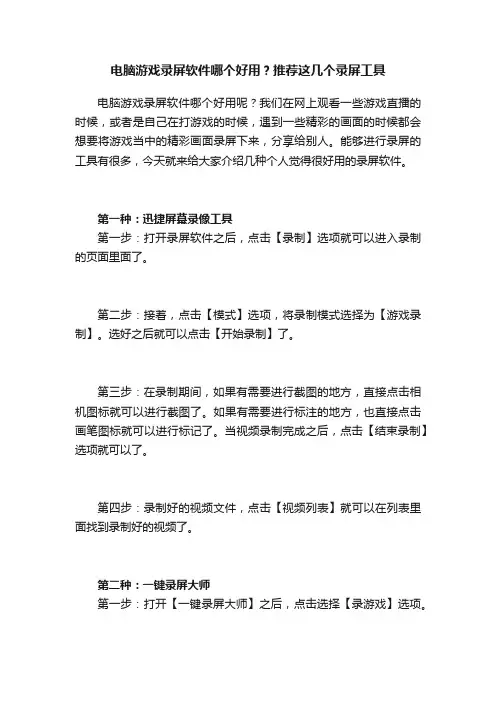 电脑游戏录屏软件哪个好用？推荐这几个录屏工具

电脑游戏录屏软件哪个好用呢？我们在网上观看一些游戏直播的时候，或者是自己在打游戏的时候，遇到一些精彩的画面的时候都会想要将游戏当中的精彩画面录屏下来，分享给别人。能够进行录屏的工具有很多，今天就来给大家介绍几种个人觉得很好用的录屏软件。

第一种：迅捷屏幕录像工具

第一步：打开录屏软件之后，点击【录制】选项就可以进入录制的页面里面了。

第二步：接着，点击【模式】选项，将录制模式选择为【游戏录制】。选好之后就可以点击【开始录制】了。

第三步：在录制期间，如果有需要进行截图的地方，直接点击相机图标就可以进行截图了。如果有需要进行标注的地方，也直接点击画笔图标就可以进行标记了。当视频录制完成之后，点击【结束录制】选项就可以了。

第四步：录制好的视频文件，点击【视频列表】就可以在列表里面找到录制好的视频了。

第二种：一键录屏大师

第一步：打开【一键录屏大师】之后，点击选择【录游戏】选项。